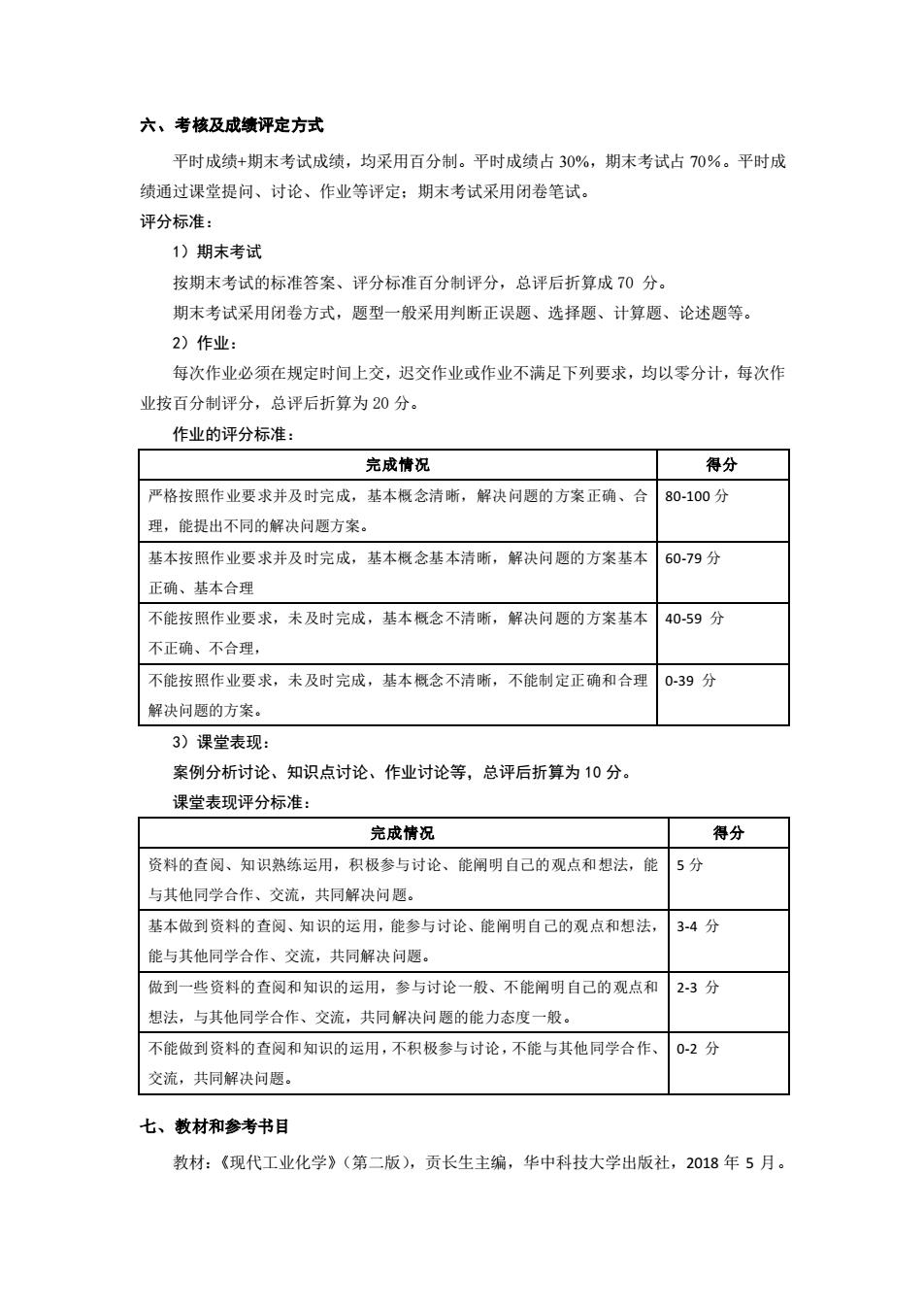 六、考核及成绩评定方式

平时成绩+期末考试成绩，均采用百分制。平时成绩占 30%，期末考试占 70%。平时成绩通过课堂提问、讨论、作业等评定；期末考试采用闭卷笔试。

评分标准：

1）期末考试

按期末考试的标准答案、评分标准百分制评分，总评后折算成 70 分。

期末考试采用闭卷方式，题型一般采用判断正误题、选择题、计算题、论述题等。

2）作业：

每次作业必须在规定时间上交，迟交作业或作业不满足下列要求，均以零分计，每次作业按百分制评分，总评后折算为 20 分。

作业的评分标准：

| 完成情况 | 得分 |
|---|---|
| 严格按照作业要求并及时完成，基本概念清晰，解决问题的方案正确、合理，能提出不同的解决问题方案。 | 80-100 分 |
| 基本按照作业要求并及时完成，基本概念基本清晰，解决问题的方案基本正确、基本合理 | 60-79 分 |
| 不能按照作业要求，未及时完成，基本概念不清晰，解决问题的方案基本不正确、不合理， | 40-59 分 |
| 不能按照作业要求，未及时完成，基本概念不清晰，不能制定正确和合理解决问题的方案。 | 0-39 分 |

3）课堂表现：

案例分析讨论、知识点讨论、作业讨论等，总评后折算为 10 分。

课堂表现评分标准：

| 完成情况 | 得分 |
|---|---|
| 资料的查阅、知识熟练运用，积极参与讨论、能阐明自己的观点和想法，能与其他同学合作、交流，共同解决问题。 | 5 分 |
| 基本做到资料的查阅、知识的运用，能参与讨论、能阐明自己的观点和想法，能与其他同学合作、交流，共同解决问题。 | 3-4 分 |
| 做到一些资料的查阅和知识的运用，参与讨论一般、不能阐明自己的观点和想法，与其他同学合作、交流，共同解决问题的能力态度一般。 | 2-3 分 |
| 不能做到资料的查阅和知识的运用，不积极参与讨论，不能与其他同学合作、交流，共同解决问题。 | 0-2 分 |

七、教材和参考书目

教材：《现代工业化学》（第二版），贡长生主编，华中科技大学出版社，2018 年 5 月。